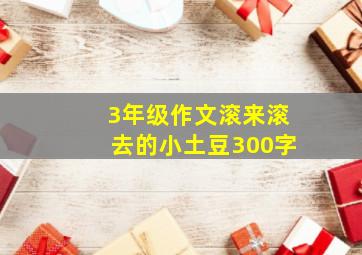 3年级作文滚来滚去的小土豆300字